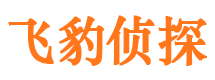 飞豹侦探